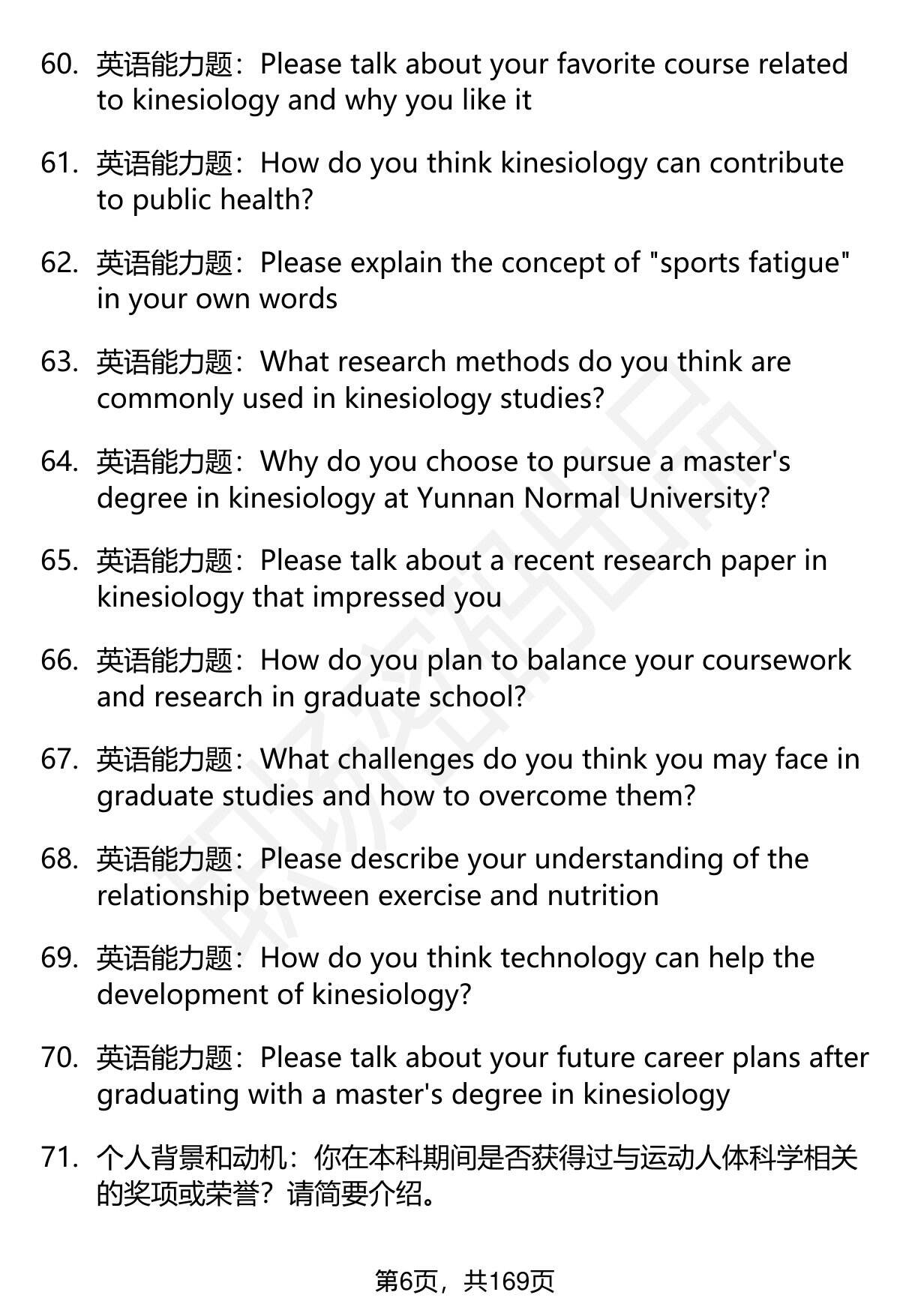 60. 英语能力题：Please talk about your favorite course related to kinesiology and why you like it

61. 英语能力题：How do you think kinesiology can contribute to public health?

62. 英语能力题：Please explain the concept of "sports fatigue" in your own words

63. 英语能力题：What research methods do you think are commonly used in kinesiology studies?

64. 英语能力题：Why do you choose to pursue a master's degree in kinesiology at Yunnan Normal University?

65. 英语能力题：Please talk about a recent research paper in kinesiology that impressed you

66. 英语能力题：How do you plan to balance your coursework and research in graduate school?

67. 英语能力题：What challenges do you think you may face in graduate studies and how to overcome them?

68. 英语能力题：Please describe your understanding of the relationship between exercise and nutrition

69. 英语能力题：How do you think technology can help the development of kinesiology?

70. 英语能力题：Please talk about your future career plans after graduating with a master's degree in kinesiology

71. 个人背景和动机：你在本科期间是否获得过与运动人体科学相关的奖项或荣誉？请简要介绍。

第6页，共169页